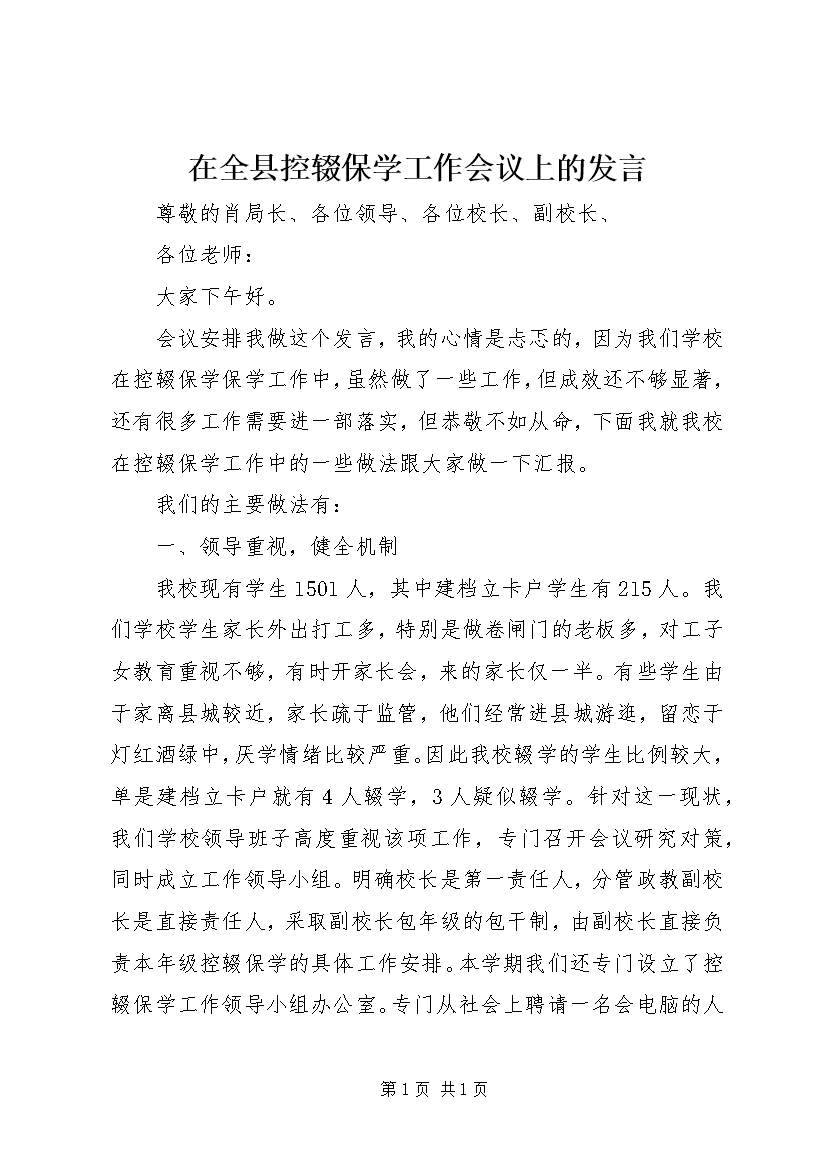 在全县控辍保学工作会议上的发言

尊敬的肖局长、各位领导、各位校长、副校长、

各位老师：

大家下午好。

会议安排我做这个发言，我的心情是忐忑的，因为我们学校在控辍保学保学工作中，虽然做了一些工作，但成效还不够显著，还有很多工作需要进一部落实，但恭敬不如从命，下面我就我校在控辍保学工作中的一些做法跟大家做一下汇报。

我们的主要做法有：

一、领导重视，健全机制

我校现有学生1501人，其中建档立卡户学生有215人。我们学校学生家长外出打工多，特别是做卷闸门的老板多，对工子女教育重视不够，有时开家长会，来的家长仅一半。有些学生由于家离县城较近，家长疏于监管，他们经常进县城游逛，留恋于灯红酒绿中，厌学情绪比较严重。因此我校辍学的学生比例较大，单是建档立卡户就有4人辍学，3人疑似辍学。针对这一现状，我们学校领导班子高度重视该项工作，专门召开会议研究对策，同时成立工作领导小组。明确校长是第一责任人，分管政教副校长是直接责任人，采取副校长包年级的包干制，由副校长直接负责本年级控辍保学的具体工作安排。本学期我们还专门设立了控辍保学工作领导小组办公室。专门从社会上聘请一名会电脑的人

第1页 共1页